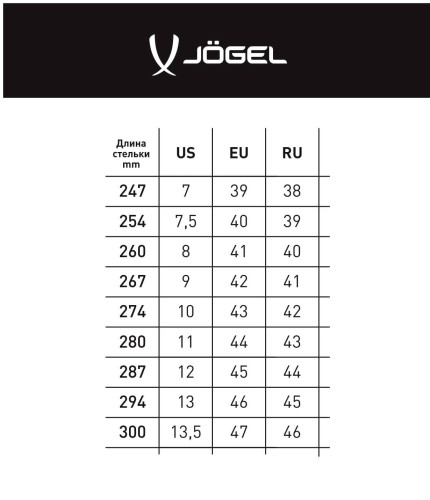 JÖGEL

| Длина стельки mm | US | EU | RU |
|---|---|---|---|
| 247 | 7 | 39 | 38 |
| 254 | 7,5 | 40 | 39 |
| 260 | 8 | 41 | 40 |
| 267 | 9 | 42 | 41 |
| 274 | 10 | 43 | 42 |
| 280 | 11 | 44 | 43 |
| 287 | 12 | 45 | 44 |
| 294 | 13 | 46 | 45 |
| 300 | 13,5 | 47 | 46 |